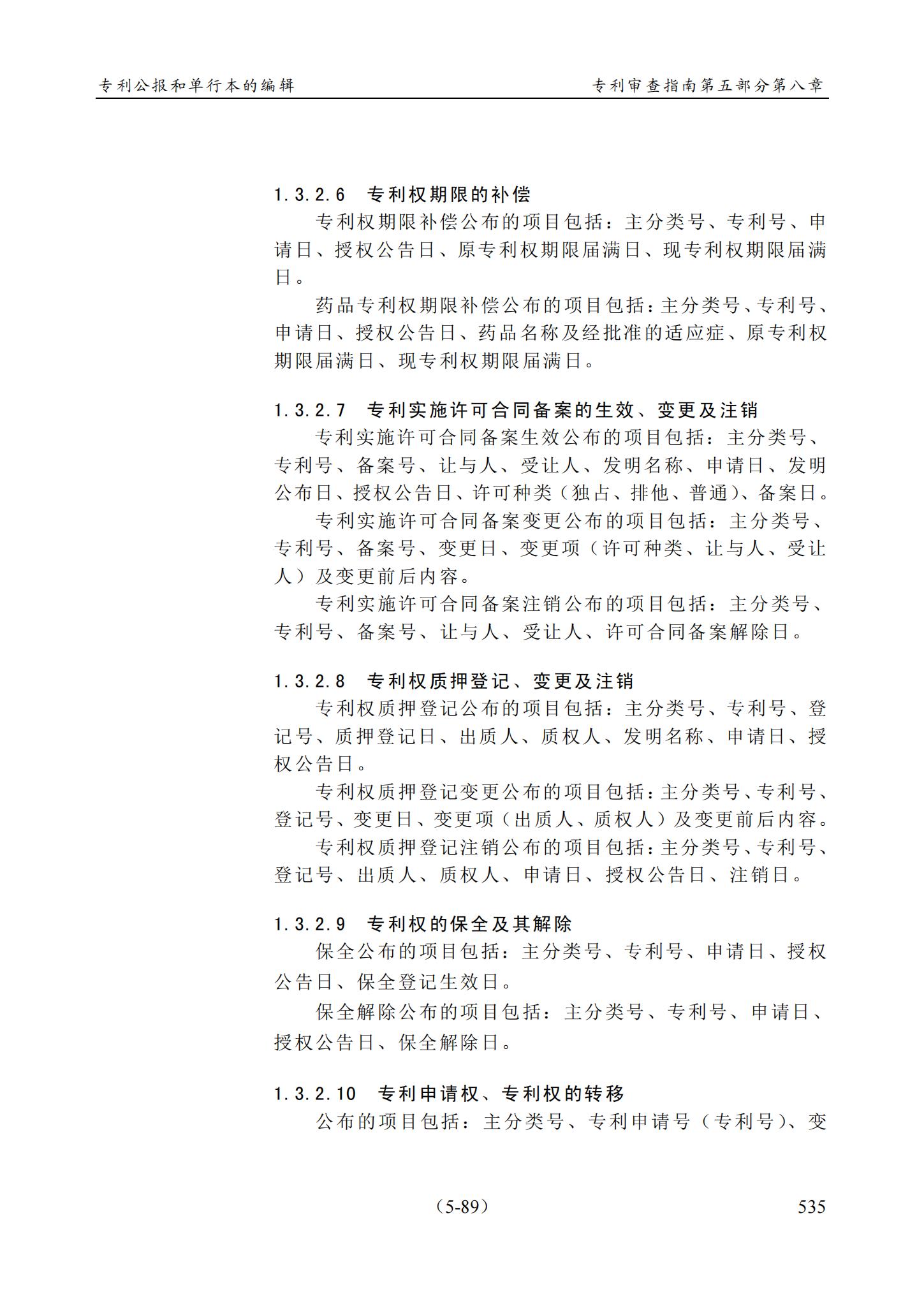 专利公报和单行本的编辑

专利审查指南第五部分第八章

1.3.2.6 专利权期限的补偿

专利权期限补偿公布的项目包括：主分类号、专利号、申请日、授权公告日、原专利权期限届满日、现专利权期限届满日。

药品专利权期限补偿公布的项目包括：主分类号、专利号、申请日、授权公告日、药品名称及经批准的适应症、原专利权期限届满日、现专利权期限届满日。

1.3.2.7 专利实施许可合同备案的生效、变更及注销

专利实施许可合同备案生效公布的项目包括：主分类号、专利号、备案号、让与人、受让人、发明名称、申请日、发明公布日、授权公告日、许可种类（独占、排他、普通）、备案日。

专利实施许可合同备案变更公布的项目包括：主分类号、专利号、备案号、变更日、变更项（许可种类、让与人、受让人）及变更前后内容。

专利实施许可合同备案注销公布的项目包括：主分类号、专利号、备案号、让与人、受让人、许可合同备案解除日。

1.3.2.8 专利权质押登记、变更及注销

专利权质押登记公布的项目包括：主分类号、专利号、登记号、质押登记日、出质人、质权人、发明名称、申请日、授权公告日。

专利权质押登记变更公布的项目包括：主分类号、专利号、登记号、变更日、变更项（出质人、质权人）及变更前后内容。

专利权质押登记注销公布的项目包括：主分类号、专利号、登记号、出质人、质权人、申请日、授权公告日、注销日。

1.3.2.9 专利权的保全及其解除

保全公布的项目包括：主分类号、专利号、申请日、授权公告日、保全登记生效日。

保全解除公布的项目包括：主分类号、专利号、申请日、授权公告日、保全解除日。

1.3.2.10 专利申请权、专利权的转移

公布的项目包括：主分类号、专利申请号（专利号）、变

（5-89）

535